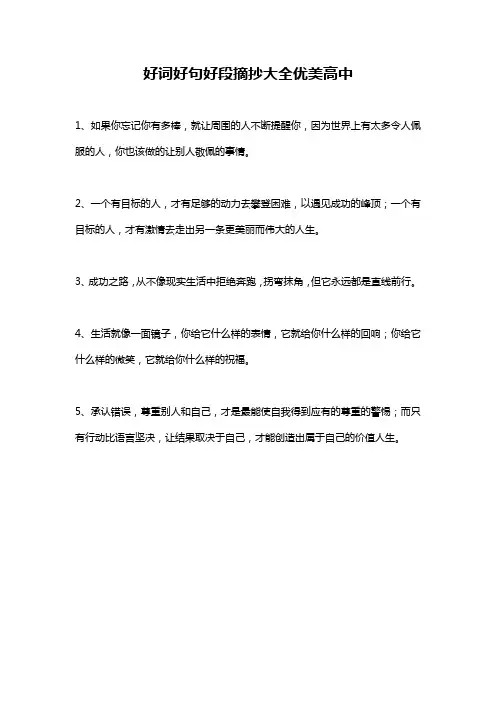 好词好句好段摘抄大全优美高中

1、如果你忘记你有多棒，就让周围的人不断提醒你，因为世界上有太多令人佩服的人，你也该做的让别人敬佩的事情。

2、一个有目标的人，才有足够的动力去攀登困难，以遇见成功的峰顶；一个有目标的人，才有激情去走出另一条更美丽而伟大的人生。

3、成功之路，从不像现实生活中拒绝奔跑，拐弯抹角，但它永远都是直线前行。

4、生活就像一面镜子，你给它什么样的表情，它就给你什么样的回响；你给它什么样的微笑，它就给你什么样的祝福。

5、承认错误，尊重别人和自己，才是最能使自我得到应有的尊重的警惕；而只有行动比语言坚决，让结果取决于自己，才能创造出属于自己的价值人生。